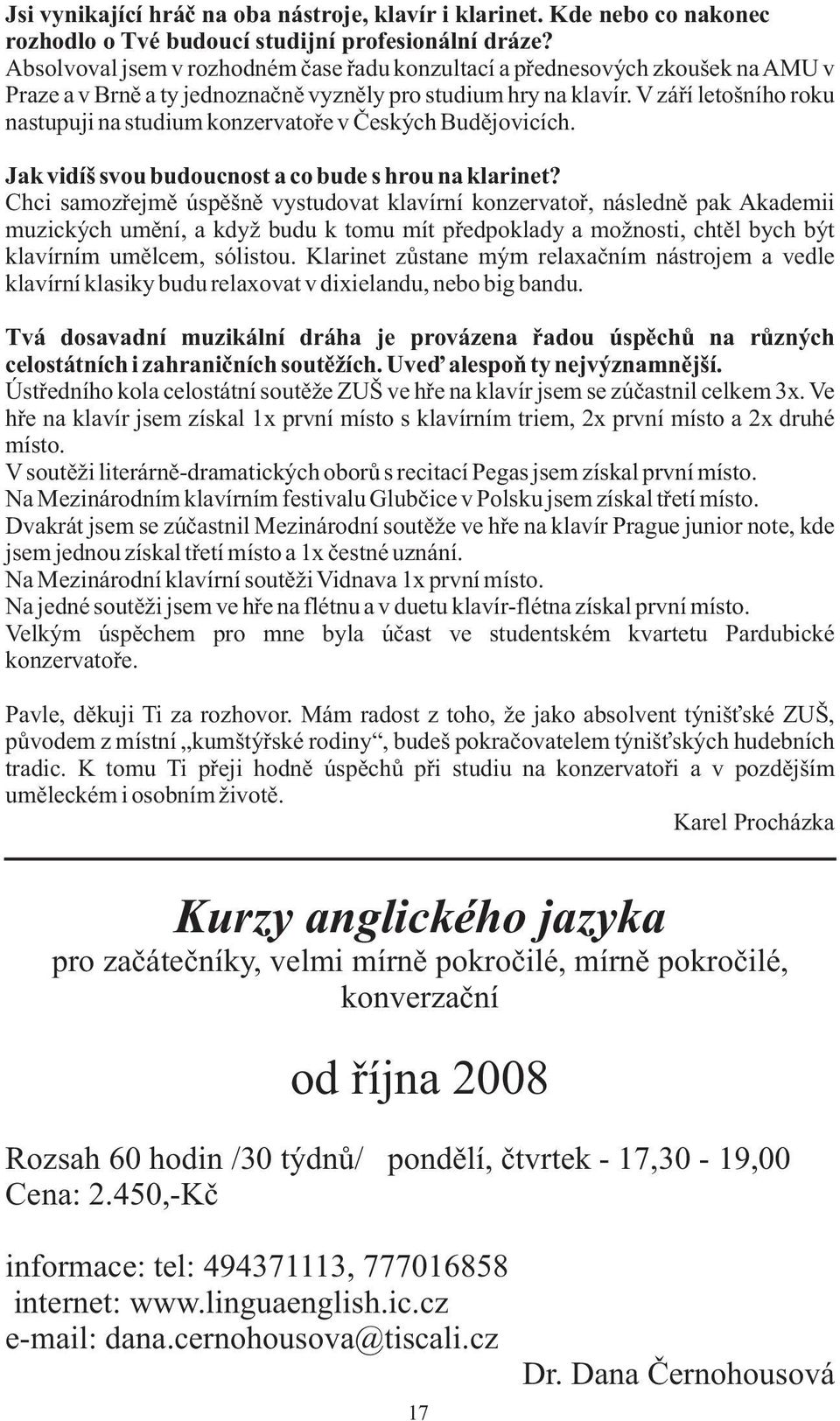 Jsi vynikající hráč na oba nástroje, klavír i klarinet. Kde nebo co nakonec rozhodlo o Tvé budoucí studijní profesionální dráze?
Absolvoval jsem v rozhodném čase řadu konzultací a přednesových zkoušek na AMU v Praze a v Brně a ty jednoznačně vyzněly pro studium hry na klavír. V září letošního roku nastupuji na studium konzervatoře v Českých Budějovicích.

Jak vidíš svou budoucnost a co bude s hrou na klarinet?
Chci samozřejmě úspěšně vystudovat klavírní konzervatoř, následně pak Akademii muzických umění, a když budu k tomu mít předpoklady a možnosti, chtěl bych být klavírním umělcem, sólistou. Klarinet zůstane mým relaxačním nástrojem a vedle klavírní klasiky budu relaxovat v dixielandu, nebo big bandu.

Tvá dosavadní muzikální dráha je provázena řadou úspěchů na různých celostátních i zahraničních soutěžích. Uveď alespoň ty nejvýznamnější.
Ústředního kola celostátní soutěže ZUŠ ve hře na klavír jsem se zúčastnil celkem 3x. Ve hře na klavír jsem získal 1x první místo s klavírním triem, 2x první místo a 2x druhé místo.
V soutěži literárně-dramatických oborů s recitací Pegas jsem získal první místo.
Na Mezinárodním klavírním festivalu Glubčice v Polsku jsem získal třetí místo.
Dvakrát jsem se zúčastnil Mezinárodní soutěže ve hře na klavír Prague junior note, kde jsem jednou získal třetí místo a 1x čestné uznání.
Na Mezinárodní klavírní soutěži Vidnava 1x první místo.
Na jedné soutěži jsem ve hře na flétnu a v duetu klavír-flétna získal první místo.
Velkým úspěchem pro mne byla účast ve studentském kvartetu Pardubické konzervatoře.

Pavle, děkuji Ti za rozhovor. Mám radost z toho, že jako absolvent týnišťské ZUŠ, původem z místní „kumštýřské rodiny“, budeš pokračovatelem týnišťských hudebních tradic. K tomu Ti přeji hodně úspěchů při studiu na konzervatoři a v pozdějším uměleckém i osobním životě.
Karel Procházka

Kurzy anglického jazyka
pro začátečníky, velmi mírně pokročilé, mírně pokročilé, konverzační

od října 2008

Rozsah 60 hodin /30 týdnů/ pondělí, čtvrtek - 17,30 - 19,00
Cena: 2.450,-Kč

informace: tel: 494371113, 777016858
internet: www.linguaenglish.ic.cz
e-mail: dana.cernohousova@tiscali.cz
Dr. Dana Černohousová

17